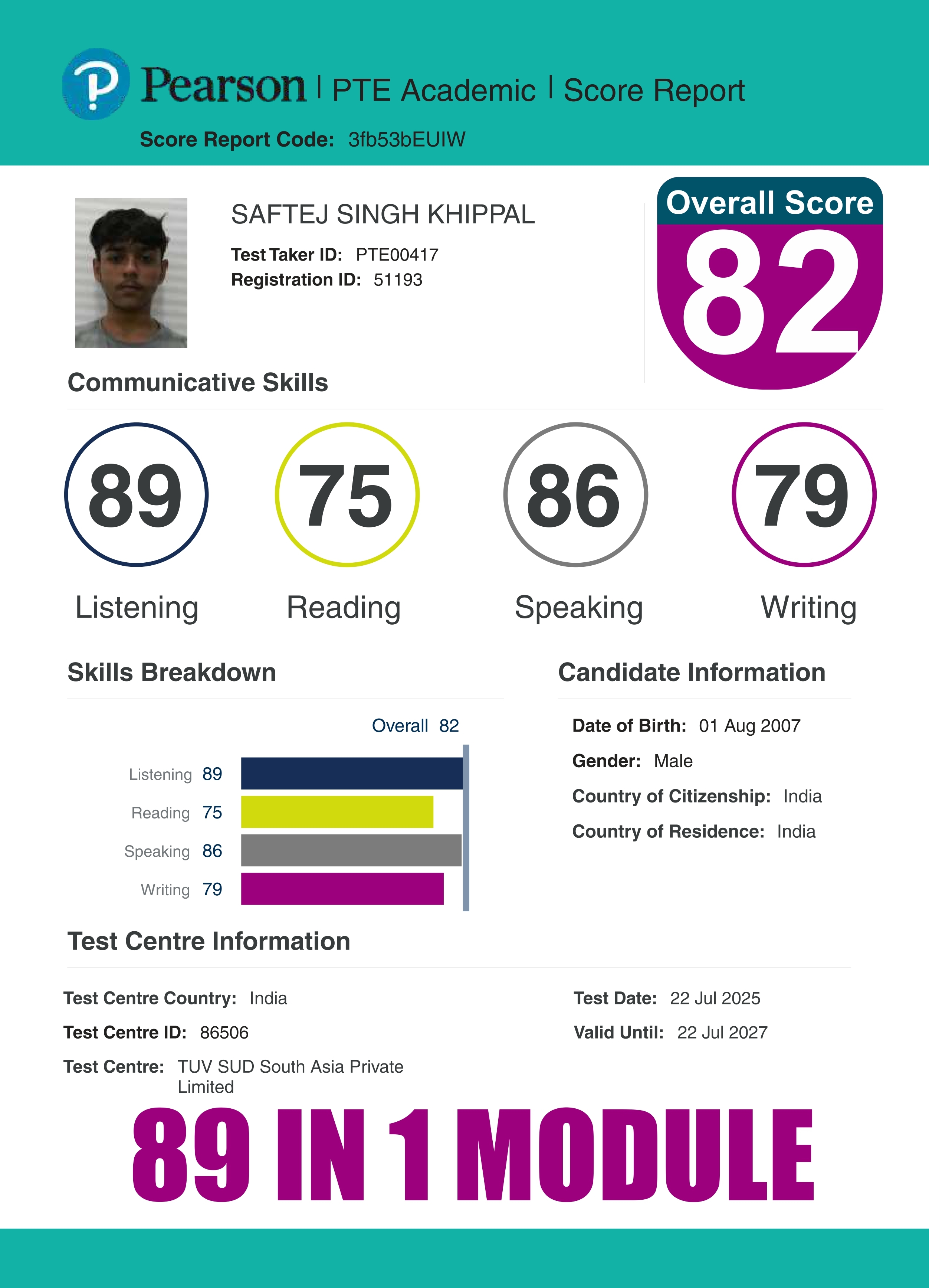 Pearson | PTE Academic | Score Report

Score Report Code: 3fb53bEUIW

SAFTEJ SINGH KHIPPAL

Test Taker ID: PTE00417
Registration ID: 51193

Overall Score
82

Communicative Skills

89
Listening

75
Reading

86
Speaking

79
Writing

Skills Breakdown

Overall 82

Listening 89
Reading 75
Speaking 86
Writing 79

Candidate Information

Date of Birth: 01 Aug 2007
Gender: Male
Country of Citizenship: India
Country of Residence: India

Test Centre Information

Test Centre Country: India
Test Centre ID: 86506
Test Centre: TUV SUD South Asia Private Limited

Test Date: 22 Jul 2025
Valid Until: 22 Jul 2027

89 IN 1 MODULE